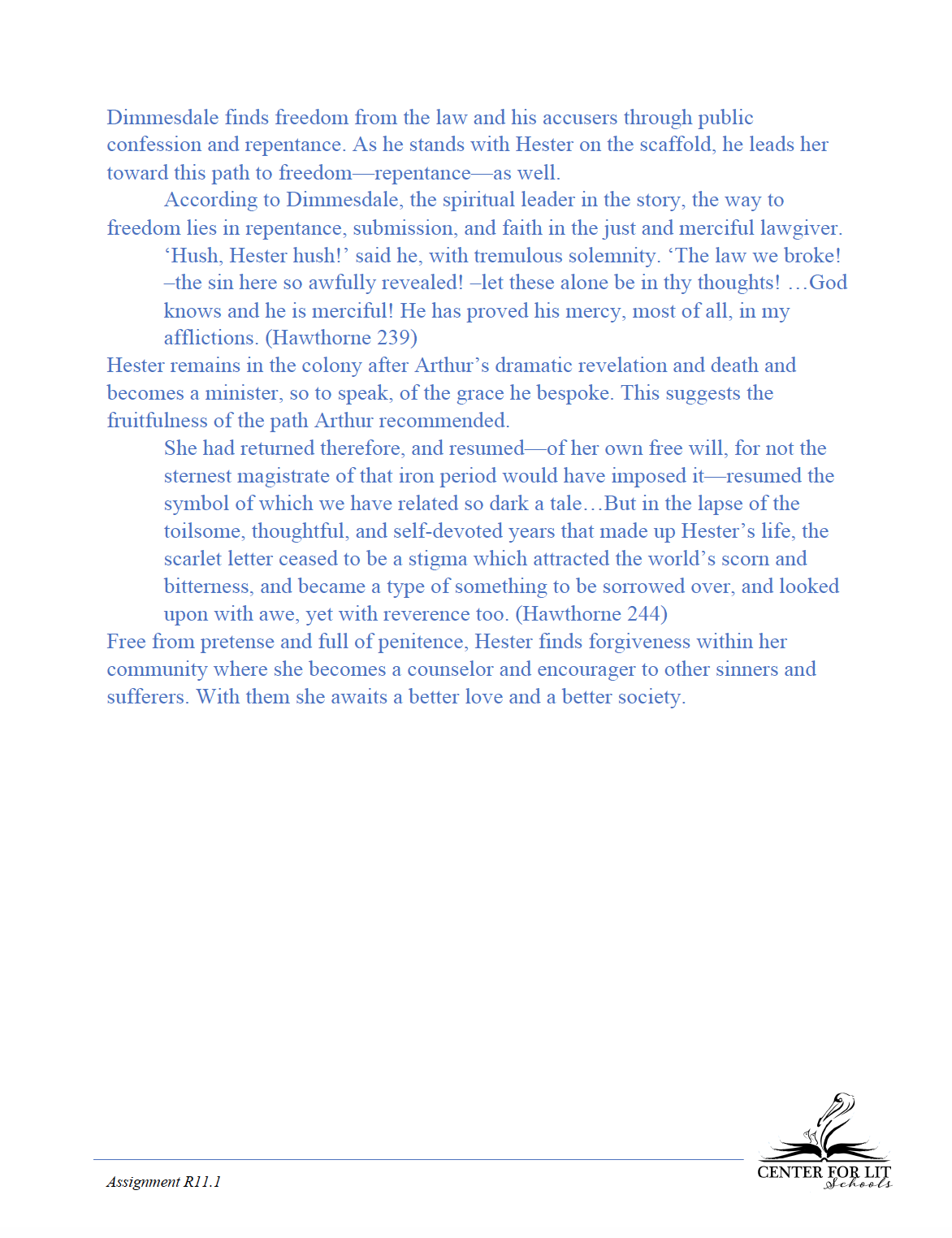 Dimmesdale finds freedom from the law and his accusers through public confession and repentance. As he stands with Hester on the scaffold, he leads her toward this path to freedom—repentance—as well.

According to Dimmesdale, the spiritual leader in the story, the way to freedom lies in repentance, submission, and faith in the just and merciful lawgiver.

‘Hush, Hester hush!’ said he, with tremulous solemnity. ‘The law we broke! –the sin here so awfully revealed! –let these alone be in thy thoughts! …God knows and he is merciful! He has proved his mercy, most of all, in my afflictions. (Hawthorne 239)

Hester remains in the colony after Arthur’s dramatic revelation and death and becomes a minister, so to speak, of the grace he bespoke. This suggests the fruitfulness of the path Arthur recommended.

She had returned therefore, and resumed—of her own free will, for not the sternest magistrate of that iron period would have imposed it—resumed the symbol of which we have related so dark a tale…But in the lapse of the toilsome, thoughtful, and self-devoted years that made up Hester’s life, the scarlet letter ceased to be a stigma which attracted the world’s scorn and bitterness, and became a type of something to be sorrowed over, and looked upon with awe, yet with reverence too. (Hawthorne 244)

Free from pretense and full of penitence, Hester finds forgiveness within her community where she becomes a counselor and encourager to other sinners and sufferers. With them she awaits a better love and a better society.

Assignment R11.1

CENTER FOR LIT Schools